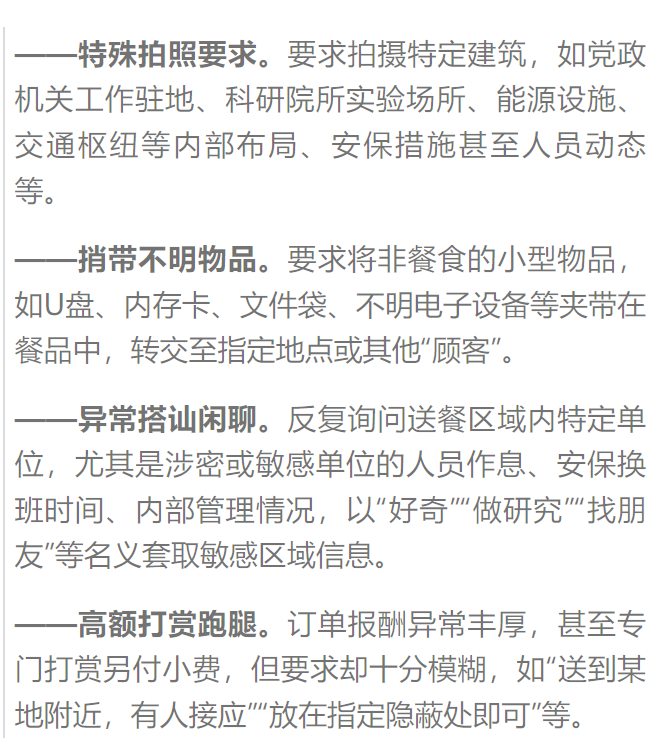 ——特殊拍照要求。要求拍摄特定建筑，如党政机关工作驻地、科研院所实验场所、能源设施、交通枢纽等内部布局、安保措施甚至人员动态等。

——捎带不明物品。要求将非餐食的小型物品，如U盘、内存卡、文件袋、不明电子设备等夹带在餐品中，转交至指定地点或其他“顾客”。

——异常搭讪闲聊。反复询问送餐区域内特定单位，尤其是涉密或敏感单位的人员作息、安保换班时间、内部管理情况，以“好奇”“做研究”“找朋友”等名义套取敏感区域信息。

——高额打赏跑腿。订单报酬异常丰厚，甚至专门打赏另付小费，但要求却十分模糊，如“送到某地附近，有人接应”“放在指定隐蔽处即可”等。